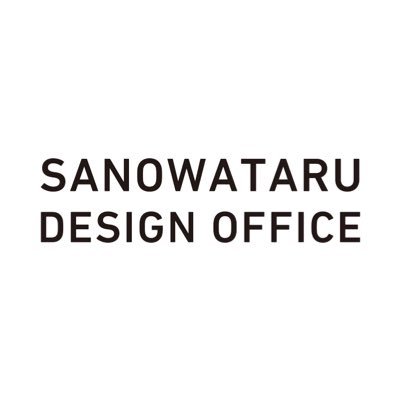 SANOWATARU
DESIGN OFFICE